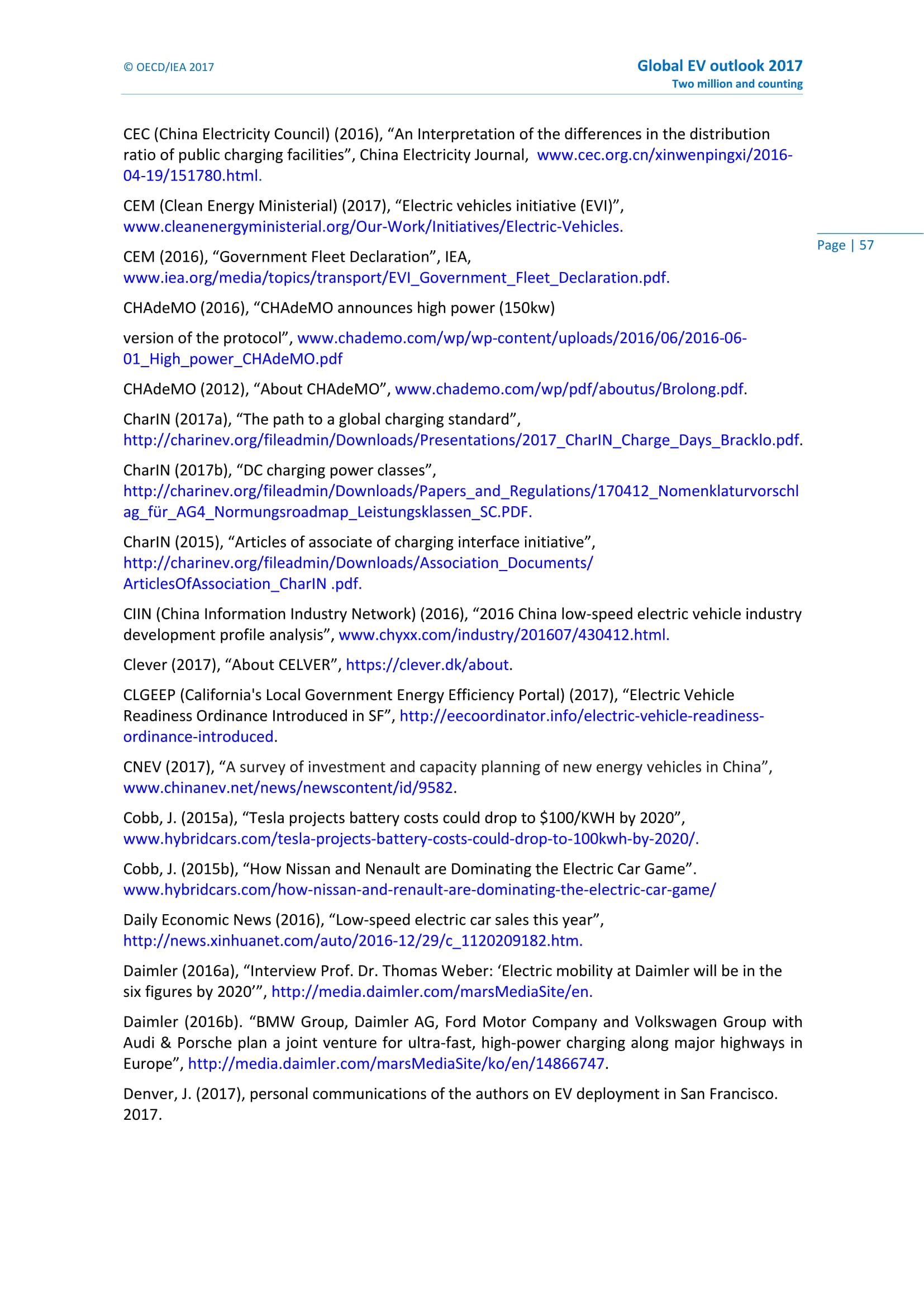 © OECD/IEA 2017

Global EV outlook 2017
Two million and counting

Page | 57

CEC (China Electricity Council) (2016), “An Interpretation of the differences in the distribution ratio of public charging facilities”, China Electricity Journal, www.cec.org.cn/xinwenpingxi/2016-04-19/151780.html.

CEM (Clean Energy Ministerial) (2017), “Electric vehicles initiative (EVI)”, www.cleanenergyministerial.org/Our-Work/Initiatives/Electric-Vehicles.

CEM (2016), “Government Fleet Declaration”, IEA, www.iea.org/media/topics/transport/EVI_Government_Fleet_Declaration.pdf.

CHAdeMO (2016), “CHAdeMO announces high power (150kw)

version of the protocol”, www.chademo.com/wp/wp-content/uploads/2016/06/2016-06-01_High_power_CHAdeMO.pdf

CHAdeMO (2012), “About CHAdeMO”, www.chademo.com/wp/pdf/aboutus/Brolong.pdf.

CharIN (2017a), “The path to a global charging standard”, http://charinev.org/fileadmin/Downloads/Presentations/2017_CharIN_Charge_Days_Bracklo.pdf.

CharIN (2017b), “DC charging power classes”, http://charinev.org/fileadmin/Downloads/Papers_and_Regulations/170412_Nomenklaturvorschlag_für_AG4_Normungsroadmap_Leistungsklassen_SC.PDF.

CharIN (2015), “Articles of associate of charging interface initiative”, http://charinev.org/fileadmin/Downloads/Association_Documents/ ArticlesOfAssociation_CharIN .pdf.

CIIN (China Information Industry Network) (2016), “2016 China low-speed electric vehicle industry development profile analysis”, www.chyxx.com/industry/201607/430412.html.

Clever (2017), “About CELVER”, https://clever.dk/about.

CLGEEP (California's Local Government Energy Efficiency Portal) (2017), “Electric Vehicle Readiness Ordinance Introduced in SF”, http://eecoordinator.info/electric-vehicle-readiness-ordinance-introduced.

CNEV (2017), “A survey of investment and capacity planning of new energy vehicles in China”, www.chinanev.net/news/newscontent/id/9582.

Cobb, J. (2015a), “Tesla projects battery costs could drop to $100/KWH by 2020”, www.hybridcars.com/tesla-projects-battery-costs-could-drop-to-100kwh-by-2020/.

Cobb, J. (2015b), “How Nissan and Nenault are Dominating the Electric Car Game”. www.hybridcars.com/how-nissan-and-renault-are-dominating-the-electric-car-game/

Daily Economic News (2016), “Low-speed electric car sales this year”, http://news.xinhuanet.com/auto/2016-12/29/c_1120209182.htm.

Daimler (2016a), “Interview Prof. Dr. Thomas Weber: ‘Electric mobility at Daimler will be in the six figures by 2020’”, http://media.daimler.com/marsMediaSite/en.

Daimler (2016b). “BMW Group, Daimler AG, Ford Motor Company and Volkswagen Group with Audi & Porsche plan a joint venture for ultra-fast, high-power charging along major highways in Europe”, http://media.daimler.com/marsMediaSite/ko/en/14866747.

Denver, J. (2017), personal communications of the authors on EV deployment in San Francisco. 2017.